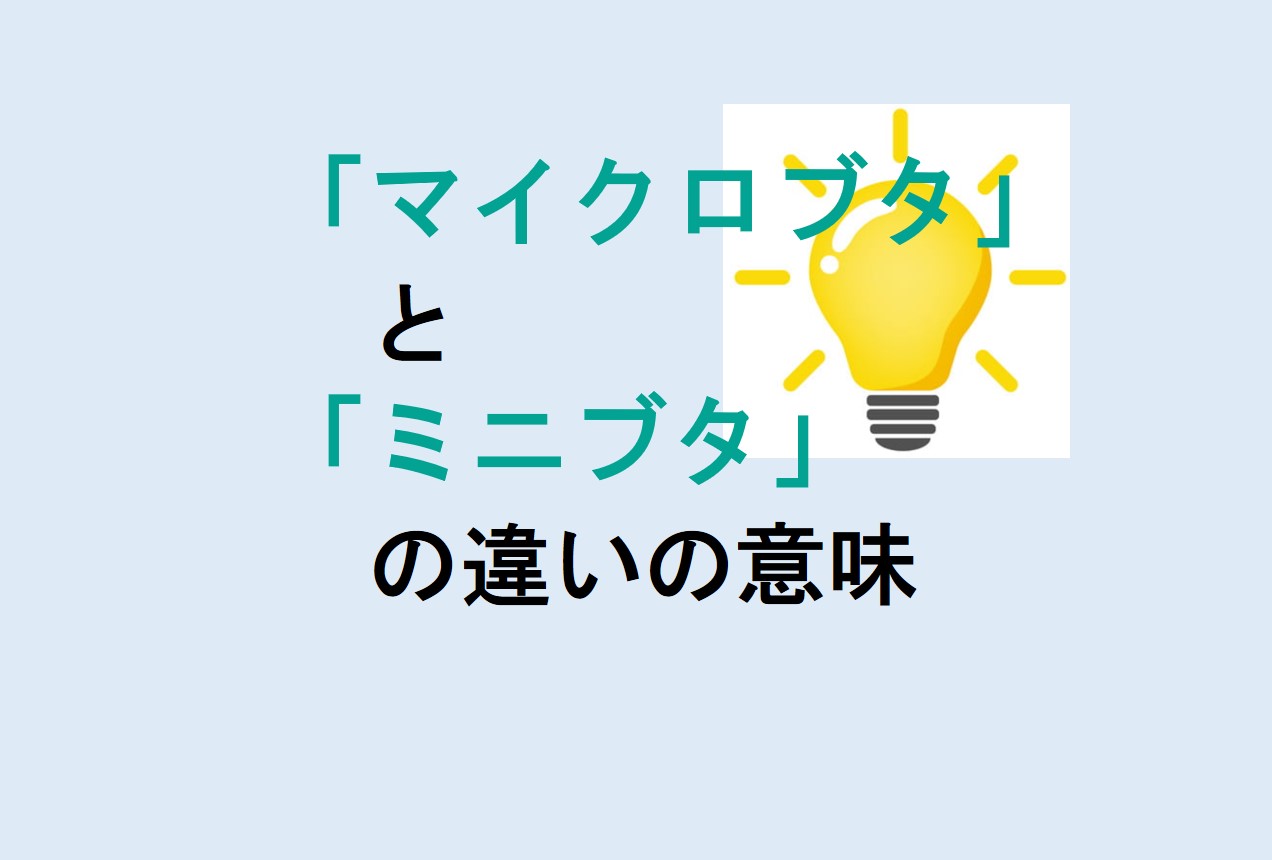 「マイクロブタ」
と
「ミニブタ」
の違いの意味